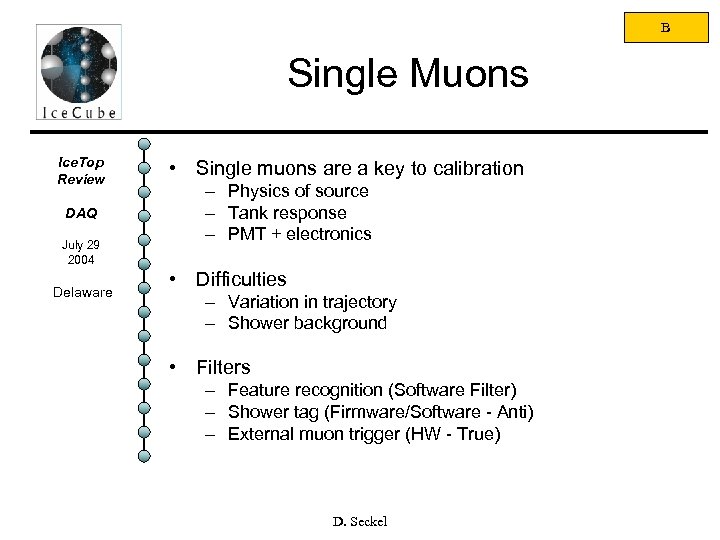 B

IceCube

Single Muons

IceTop Review

DAQ

July 29 2004

Delaware

• Single muons are a key to calibration
– Physics of source
– Tank response
– PMT + electronics

• Difficulties
– Variation in trajectory
– Shower background

• Filters
– Feature recognition (Software Filter)
– Shower tag (Firmware/Software - Anti)
– External muon trigger (HW - True)

D. Seckel